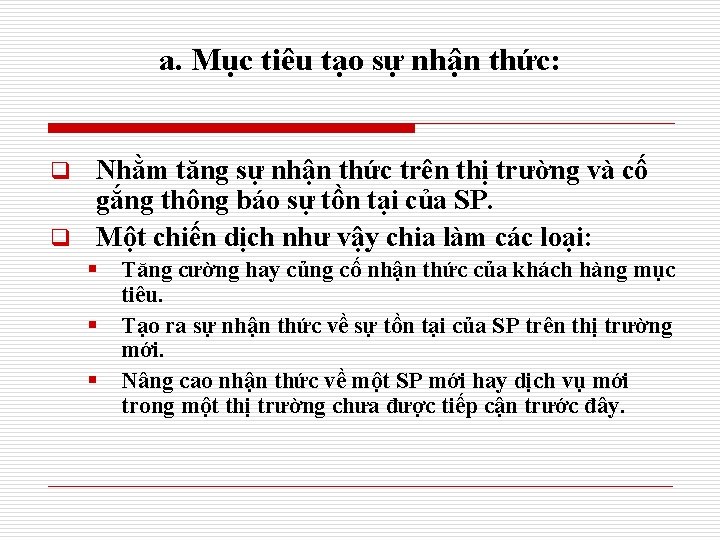 a. Mục tiêu tạo sự nhận thức:

☐ Nhằm tăng sự nhận thức trên thị trường và cố gắng thông báo sự tồn tại của SP.

☐ Một chiến dịch như vậy chia làm các loại:

• Tăng cường hay củng cố nhận thức của khách hàng mục tiêu.

• Tạo ra sự nhận thức về sự tồn tại của SP trên thị trường mới.

• Nâng cao nhận thức về một SP mới hay dịch vụ mới trong một thị trường chưa được tiếp cận trước đây.